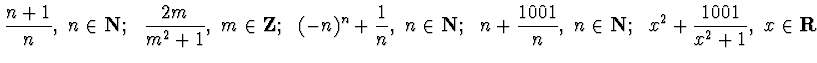 $\frac{n+1}{n},\ n \in \mathbf{N};\quad \frac{2m}{m^2+1},\ m \in \mathbf{Z};\quad (-n)^n + \frac{1}{n},\ n \in \mathbf{N};\quad n + \frac{1001}{n},\ n \in \mathbf{N};\quad x^2 + \frac{1001}{x^2+1},\ x \in \mathbf{R}$